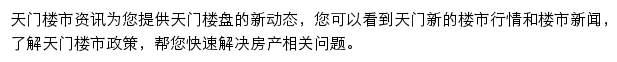 天门楼市资讯为您提供天门楼盘的新动态，您可以看到天门新的楼市行情和楼市新闻，了解天门楼市政策，帮您快速解决房产相关问题。